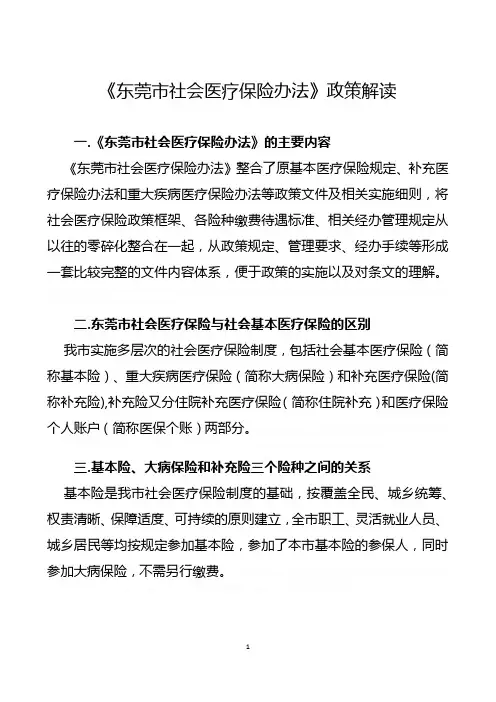 《东莞市社会医疗保险办法》政策解读

一.《东莞市社会医疗保险办法》的主要内容

《东莞市社会医疗保险办法》整合了原基本医疗保险规定、补充医疗保险办法和重大疾病医疗保险办法等政策文件及相关实施细则，将社会医疗保险政策框架、各险种缴费待遇标准、相关经办管理规定从以往的零碎化整合在一起，从政策规定、管理要求、经办手续等形成一套比较完整的文件内容体系，便于政策的实施以及对条文的理解。

二.东莞市社会医疗保险与社会基本医疗保险的区别

我市实施多层次的社会医疗保险制度，包括社会基本医疗保险（简称基本险）、重大疾病医疗保险（简称大病保险）和补充医疗保险(简称补充险),补充险又分住院补充医疗保险（简称住院补充）和医疗保险个人账户（简称医保个账）两部分。

三.基本险、大病保险和补充险三个险种之间的关系

基本险是我市社会医疗保险制度的基础，按覆盖全民、城乡统筹、权责清晰、保障适度、可持续的原则建立，全市职工、灵活就业人员、城乡居民等均按规定参加基本险，参加了本市基本险的参保人，同时参加大病保险，不需另行缴费。

1